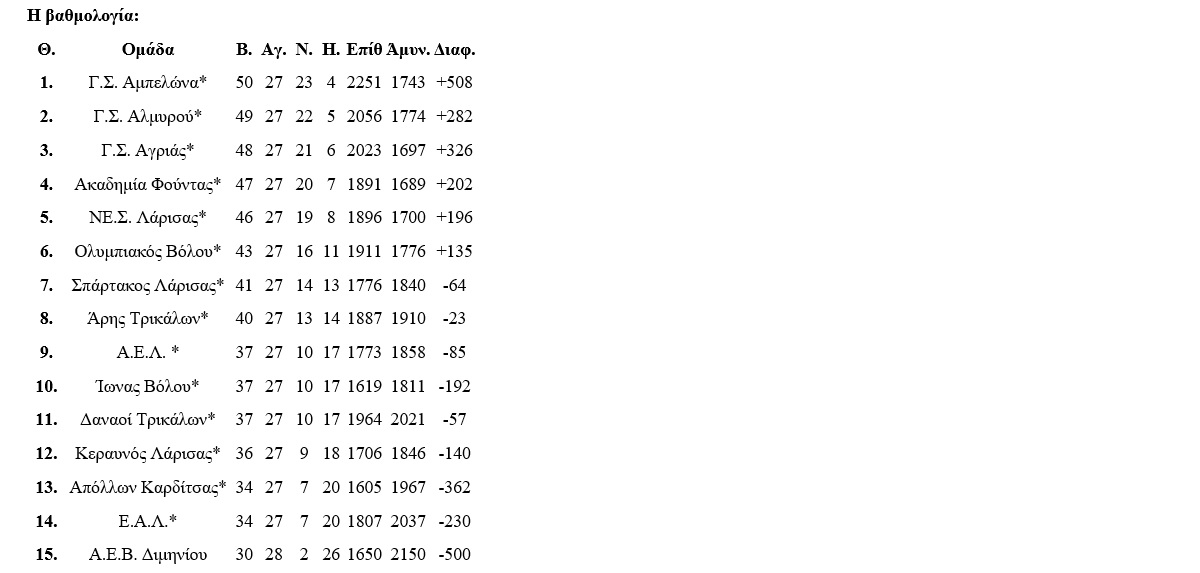 Η βαθμολογία:

| Θ. | Ομάδα | Β. | Αγ. | Ν. | Η. | Επίθ | Άμυν. | Διαφ. |
|---|---|---|---|---|---|---|---|---|
| 1. | Γ.Σ. Αμπελώνα* | 50 | 27 | 23 | 4 | 2251 | 1743 | +508 |
| 2. | Γ.Σ. Αλμυρού* | 49 | 27 | 22 | 5 | 2056 | 1774 | +282 |
| 3. | Γ.Σ. Αγριάς* | 48 | 27 | 21 | 6 | 2023 | 1697 | +326 |
| 4. | Ακαδημία Φούντας* | 47 | 27 | 20 | 7 | 1891 | 1689 | +202 |
| 5. | ΝΕ.Σ. Λάρισας* | 46 | 27 | 19 | 8 | 1896 | 1700 | +196 |
| 6. | Ολυμπιακός Βόλου* | 43 | 27 | 16 | 11 | 1911 | 1776 | +135 |
| 7. | Σπάρτακος Λάρισας* | 41 | 27 | 14 | 13 | 1776 | 1840 | -64 |
| 8. | Άρης Τρικάλων* | 40 | 27 | 13 | 14 | 1887 | 1910 | -23 |
| 9. | Α.Ε.Λ. * | 37 | 27 | 10 | 17 | 1773 | 1858 | -85 |
| 10. | Ίωνας Βόλου* | 37 | 27 | 10 | 17 | 1619 | 1811 | -192 |
| 11. | Δαναοί Τρικάλων* | 37 | 27 | 10 | 17 | 1964 | 2021 | -57 |
| 12. | Κεραυνός Λάρισας* | 36 | 27 | 9 | 18 | 1706 | 1846 | -140 |
| 13. | Απόλλων Καρδίτσας* | 34 | 27 | 7 | 20 | 1605 | 1967 | -362 |
| 14. | Ε.Α.Λ.* | 34 | 27 | 7 | 20 | 1807 | 2037 | -230 |
| 15. | Α.Ε.Β. Διμηνίου | 30 | 28 | 2 | 26 | 1650 | 2150 | -500 |